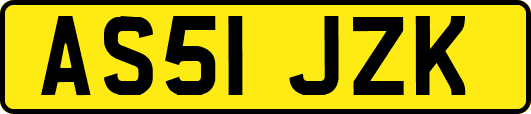 AS51 JZK